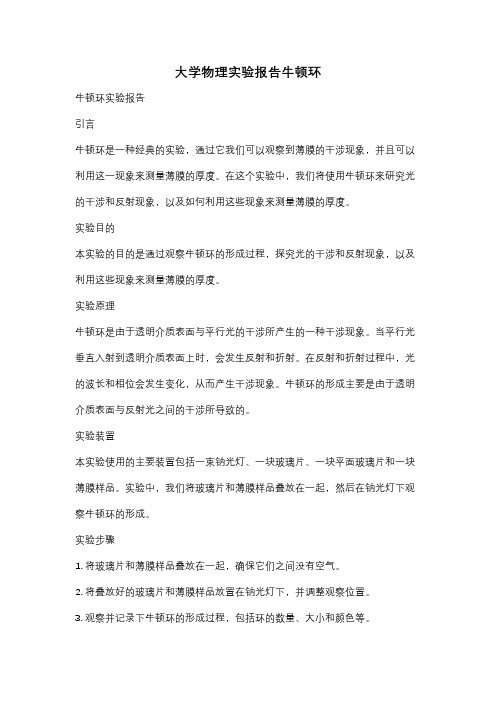 大学物理实验报告牛顿环

牛顿环实验报告

引言

牛顿环是一种经典的实验，通过它我们可以观察到薄膜的干涉现象，并且可以利用这一现象来测量薄膜的厚度。在这个实验中，我们将使用牛顿环来研究光的干涉和反射现象，以及如何利用这些现象来测量薄膜的厚度。

实验目的

本实验的目的是通过观察牛顿环的形成过程，探究光的干涉和反射现象，以及利用这些现象来测量薄膜的厚度。

实验原理

牛顿环是由于透明介质表面与平行光的干涉所产生的一种干涉现象。当平行光垂直入射到透明介质表面上时，会发生反射和折射。在反射和折射过程中，光的波长和相位会发生变化，从而产生干涉现象。牛顿环的形成主要是由于透明介质表面与反射光之间的干涉所导致的。

实验装置

本实验使用的主要装置包括一束钠光灯、一块玻璃片、一块平面玻璃片和一块薄膜样品。实验中，我们将玻璃片和薄膜样品叠放在一起，然后在钠光灯下观察牛顿环的形成。

实验步骤

1. 将玻璃片和薄膜样品叠放在一起，确保它们之间没有空气。

2. 将叠放好的玻璃片和薄膜样品放置在钠光灯下，并调整观察位置。

3. 观察并记录下牛顿环的形成过程，包括环的数量、大小和颜色等。